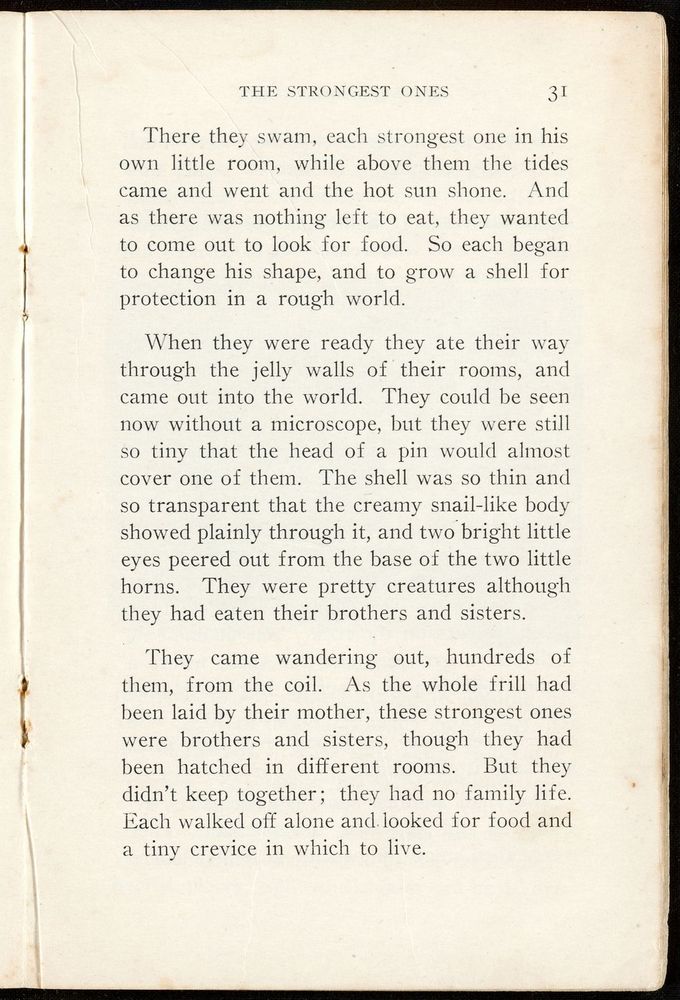 THE STRONGEST ONES 31

There they swam, each strongest one in his own little room, while above them the tides came and went and the hot sun shone. And as there was nothing left to eat, they wanted to come out to look for food. So each began to change his shape, and to grow a shell for protection in a rough world.

When they were ready they ate their way through the jelly walls of their rooms, and came out into the world. They could be seen now without a microscope, but they were still so tiny that the head of a pin would almost cover one of them. The shell was so thin and so transparent that the creamy snail-like body showed plainly through it, and two bright little eyes peered out from the base of the two little horns. They were pretty creatures although they had eaten their brothers and sisters.

They came wandering out, hundreds of them, from the coil. As the whole frill had been laid by their mother, these strongest ones were brothers and sisters, though they had been hatched in different rooms. But they didn't keep together; they had no family life. Each walked off alone and looked for food and a tiny crevice in which to live.